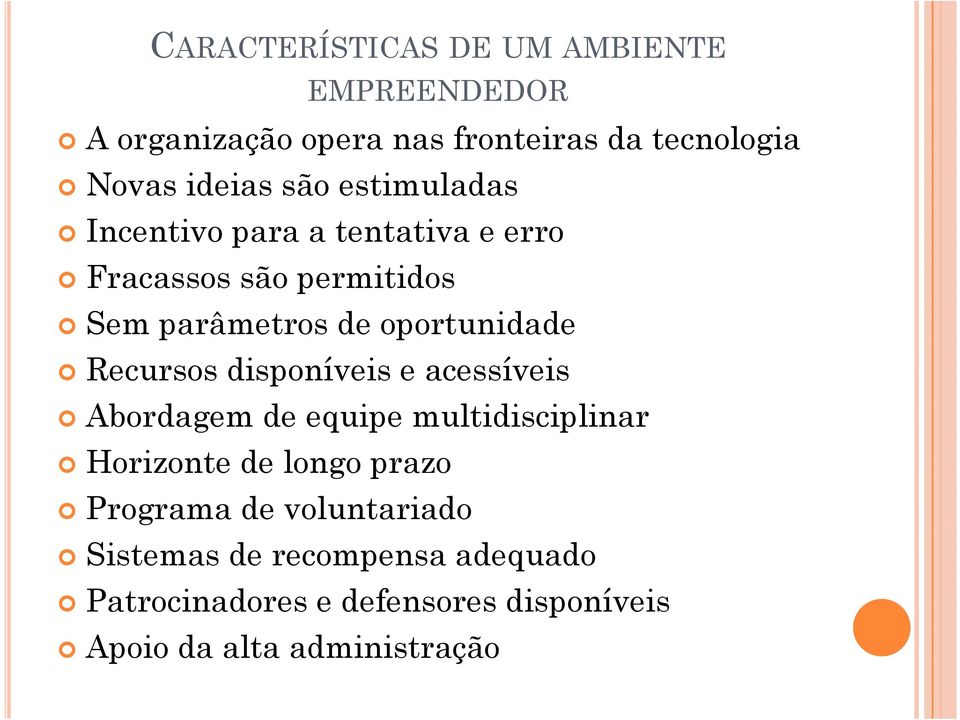 CARACTERÍSTICAS DE UM AMBIENTE EMPREENDEDOR

A organização opera nas fronteiras da tecnologia
Novas ideias são estimuladas
Incentivo para a tentativa e erro
Fracassos são permitidos
Sem parâmetros de oportunidade
Recursos disponíveis e acessíveis
Abordagem de equipe multidisciplinar
Horizonte de longo prazo
Programa de voluntariado
Sistemas de recompensa adequado
Patrocinadores e defensores disponíveis
Apoio da alta administração